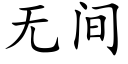 无间